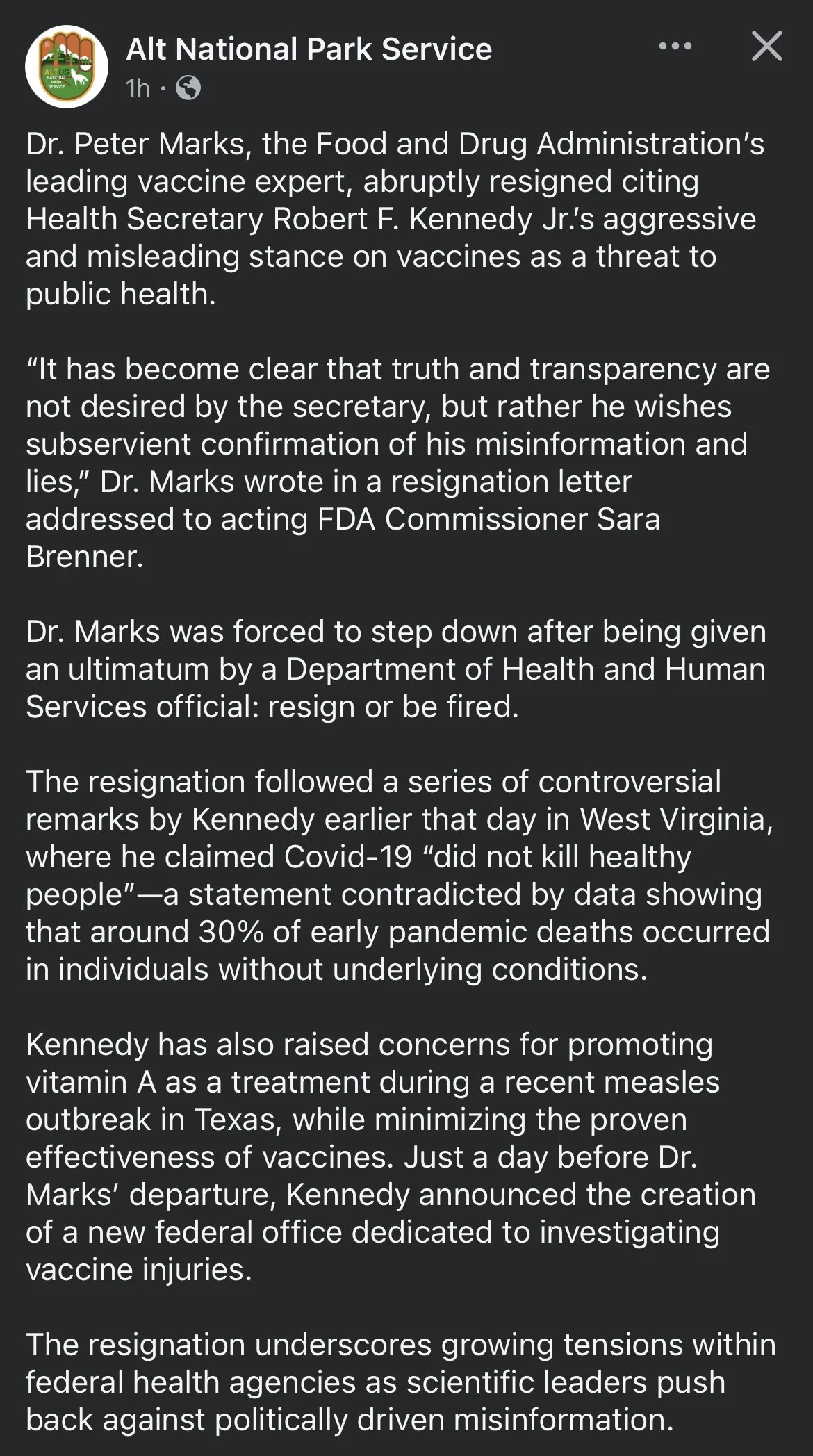 ALT US NATIONAL PARK SERVICE

Alt National Park Service
1h ·

Dr. Peter Marks, the Food and Drug Administration's leading vaccine expert, abruptly resigned citing Health Secretary Robert F. Kennedy Jr.'s aggressive and misleading stance on vaccines as a threat to public health.

"It has become clear that truth and transparency are not desired by the secretary, but rather he wishes subservient confirmation of his misinformation and lies," Dr. Marks wrote in a resignation letter addressed to acting FDA Commissioner Sara Brenner.

Dr. Marks was forced to step down after being given an ultimatum by a Department of Health and Human Services official: resign or be fired.

The resignation followed a series of controversial remarks by Kennedy earlier that day in West Virginia, where he claimed Covid-19 "did not kill healthy people"—a statement contradicted by data showing that around 30% of early pandemic deaths occurred in individuals without underlying conditions.

Kennedy has also raised concerns for promoting vitamin A as a treatment during a recent measles outbreak in Texas, while minimizing the proven effectiveness of vaccines. Just a day before Dr. Marks' departure, Kennedy announced the creation of a new federal office dedicated to investigating vaccine injuries.

The resignation underscores growing tensions within federal health agencies as scientific leaders push back against politically driven misinformation.